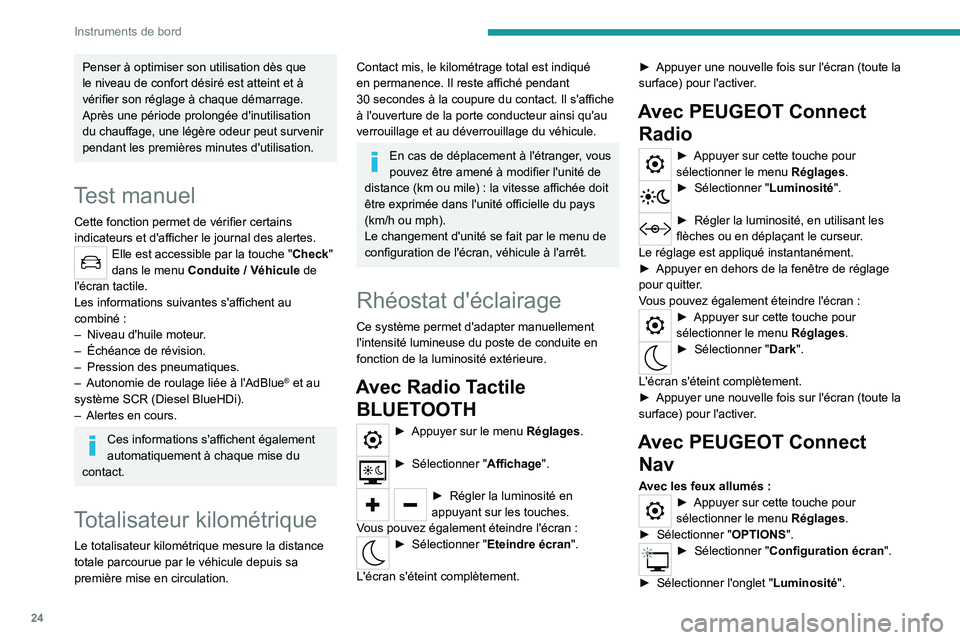 Instruments de bord

Penser à optimiser son utilisation dès que le niveau de confort désiré est atteint et à vérifier son réglage à chaque démarrage.
Après une période prolongée d'inutilisation du chauffage, une légère odeur peut survenir pendant les premières minutes d'utilisation.

Test manuel

Cette fonction permet de vérifier certains indicateurs et d'afficher le journal des alertes.
Elle est accessible par la touche "Check" dans le menu Conduite / Véhicule de l'écran tactile.
Les informations suivantes s'affichent au combiné :
– Niveau d'huile moteur.
– Échéance de révision.
– Pression des pneumatiques.
– Autonomie de roulage liée à l'AdBlue® et au système SCR (Diesel BlueHDi).
– Alertes en cours.

Ces informations s'affichent également automatiquement à chaque mise du contact.

Totalisateur kilométrique

Le totalisateur kilométrique mesure la distance totale parcourue par le véhicule depuis sa première mise en circulation.

Contact mis, le kilométrage total est indiqué en permanence. Il reste affiché pendant 30 secondes à la coupure du contact. Il s'affiche à l'ouverture de la porte conducteur ainsi qu'au verrouillage et au déverrouillage du véhicule.

En cas de déplacement à l'étranger, vous pouvez être amené à modifier l'unité de distance (km ou mile) : la vitesse affichée doit être exprimée dans l'unité officielle du pays (km/h ou mph).
Le changement d'unité se fait par le menu de configuration de l'écran, véhicule à l'arrêt.

Rhéostat d'éclairage

Ce système permet d'adapter manuellement l'intensité lumineuse du poste de conduite en fonction de la luminosité extérieure.

Avec Radio Tactile BLUETOOTH

► Appuyer sur le menu Réglages.

► Sélectionner "Affichage".

► Régler la luminosité en appuyant sur les touches.
Vous pouvez également éteindre l'écran :
► Sélectionner "Eteindre écran".
L'écran s'éteint complètement.

► Appuyer une nouvelle fois sur l'écran (toute la surface) pour l'activer.

Avec PEUGEOT Connect Radio

► Appuyer sur cette touche pour sélectionner le menu Réglages.
► Sélectionner "Luminosité".

► Régler la luminosité, en utilisant les flèches ou en déplaçant le curseur.
Le réglage est appliqué instantanément.
► Appuyer en dehors de la fenêtre de réglage pour quitter.
Vous pouvez également éteindre l'écran :
► Appuyer sur cette touche pour sélectionner le menu Réglages.
► Sélectionner "Dark".
L'écran s'éteint complètement.
► Appuyer une nouvelle fois sur l'écran (toute la surface) pour l'activer.

Avec PEUGEOT Connect Nav

Avec les feux allumés :
► Appuyer sur cette touche pour sélectionner le menu Réglages.
► Sélectionner "OPTIONS".
► Sélectionner "Configuration écran".
► Sélectionner l'onglet "Luminosité".

24

carmanualsonline.info